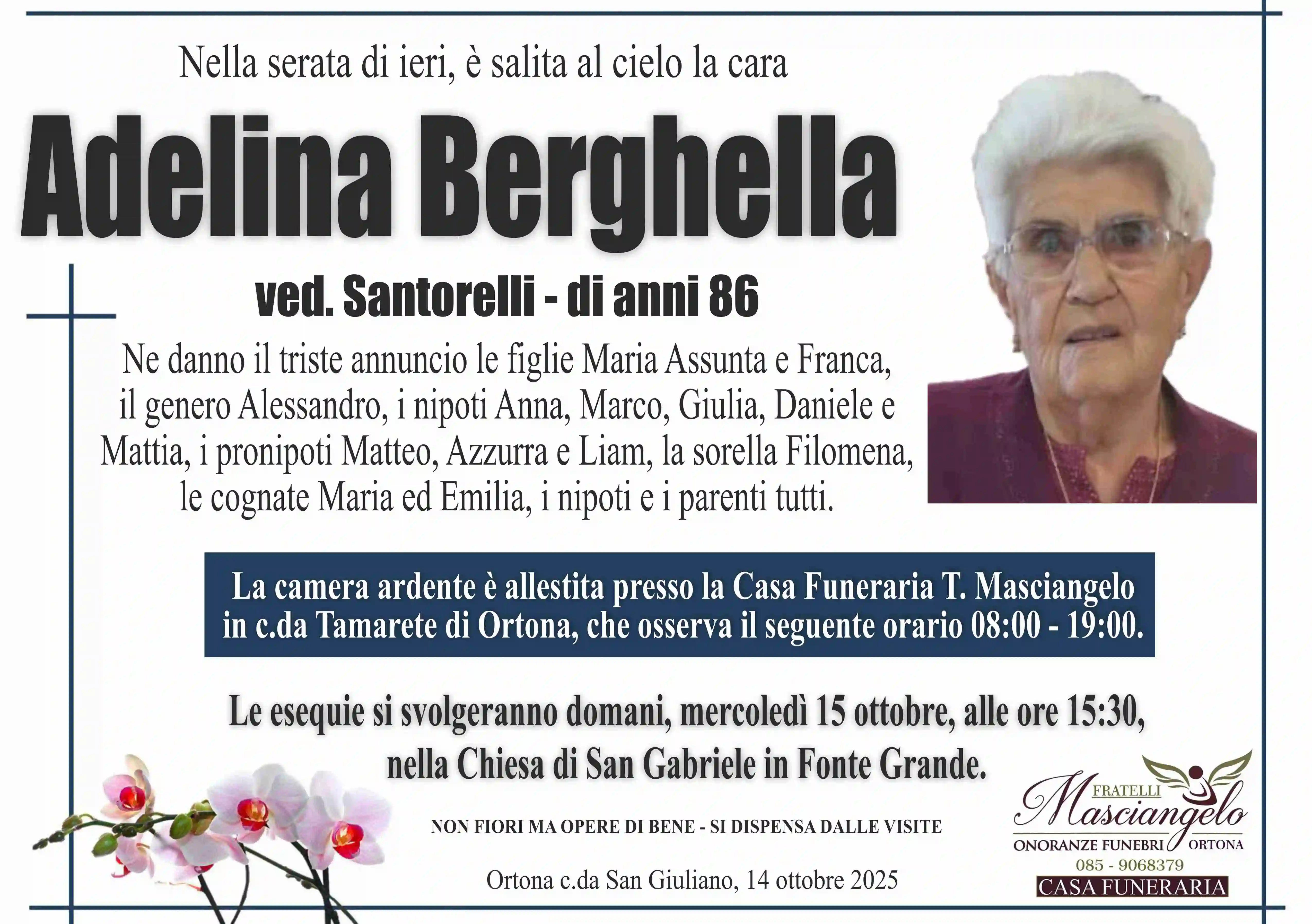 Nella serata di ieri, è salita al cielo la cara

Adelina Berghella

ved. Santorelli - di anni 86

Ne danno il triste annuncio le figlie Maria Assunta e Franca, il genero Alessandro, i nipoti Anna, Marco, Giulia, Daniele e Mattia, i pronipoti Matteo, Azzurra e Liam, la sorella Filomena, le cognate Maria ed Emilia, i nipoti e i parenti tutti.

La camera ardente è allestita presso la Casa Funeraria T. Masciangelo in c.da Tamarete di Ortona, che osserva il seguente orario 08:00 - 19:00.

Le esequie si svolgeranno domani, mercoledì 15 ottobre, alle ore 15:30, nella Chiesa di San Gabriele in Fonte Grande.

NON FIORI MA OPERE DI BENE - SI DISPENSA DALLE VISITE

Ortona c.da San Giuliano, 14 ottobre 2025

FRATELLI
Masciangelo
ONORANZE FUNEBRI ORTONA
085 - 9068379
CASA FUNERARIA